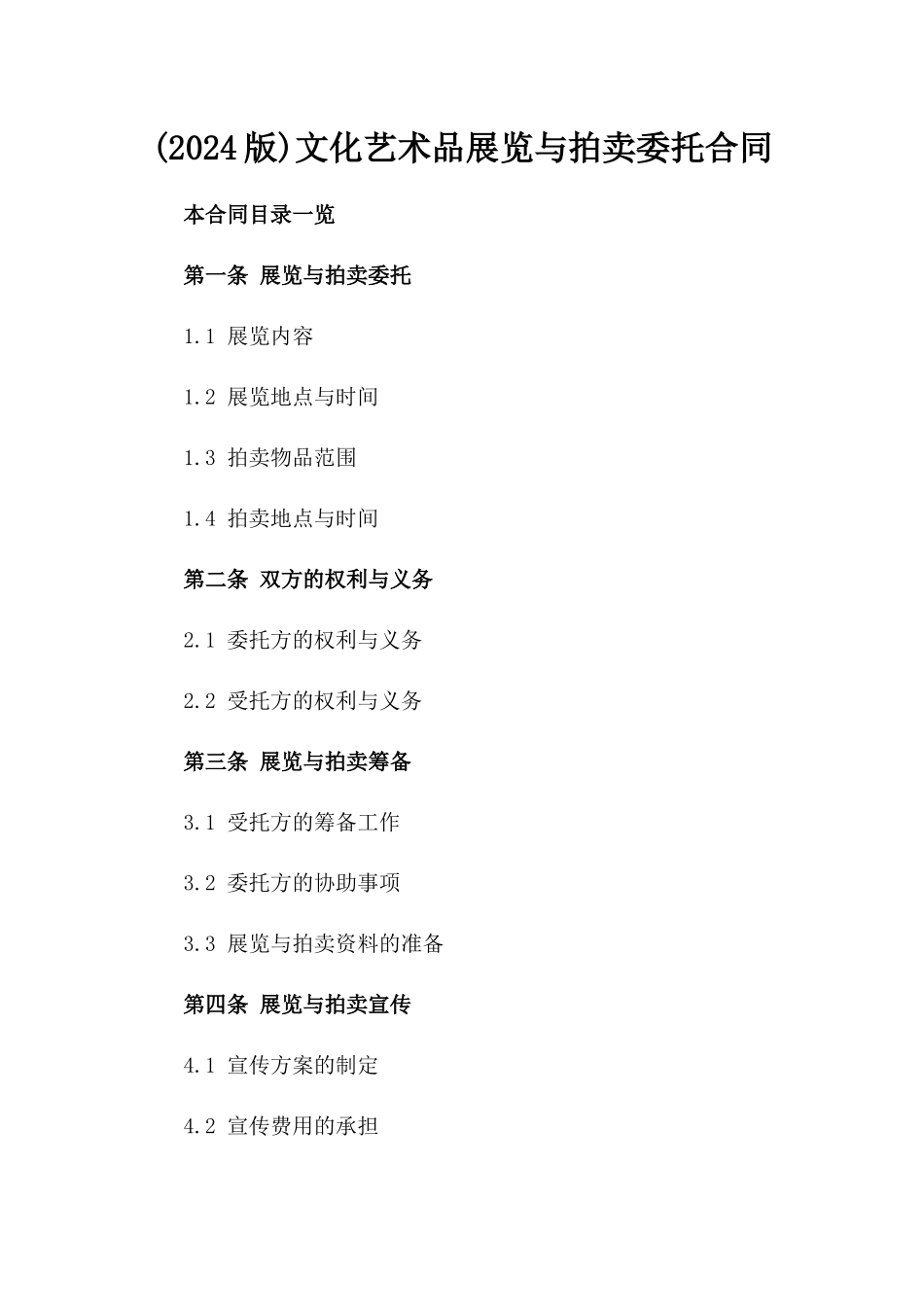 (2024版)文化艺术品展览与拍卖委托合同

本合同目录一览

第一条 展览与拍卖委托

1.1 展览内容

1.2 展览地点与时间

1.3 拍卖物品范围

1.4 拍卖地点与时间

第二条 双方的权利与义务

2.1 委托方的权利与义务

2.2 受托方的权利与义务

第三条 展览与拍卖筹备

3.1 受托方的筹备工作

3.2 委托方的协助事项

3.3 展览与拍卖资料的准备

第四条 展览与拍卖宣传

4.1 宣传方案的制定

4.2 宣传费用的承担